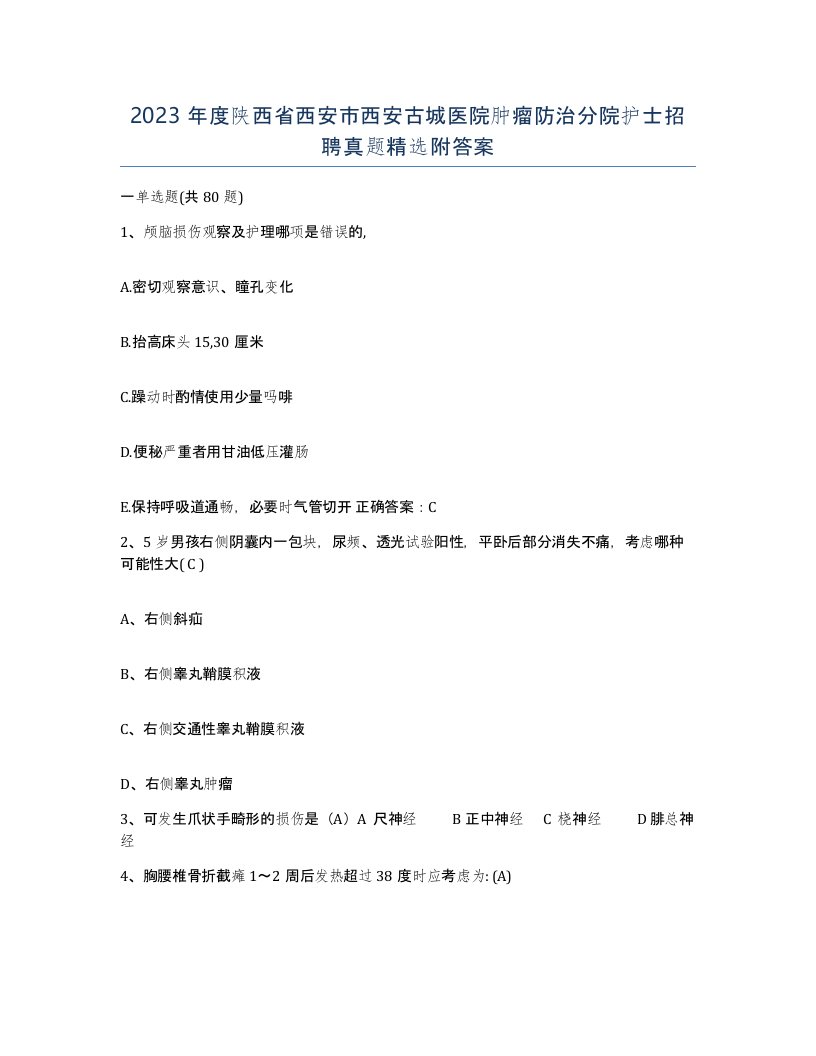 2023 年度陕西省西安市西安古城医院肿瘤防治分院护士招聘真题精选附答案

一单选题(共 80 题)

1、颅脑损伤观察及护理哪项是错误的,

A.密切观察意识、瞳孔变化

B.抬高床头 15,30 厘米

C.躁动时酌情使用少量吗啡

D.便秘严重者用甘油低压灌肠

E.保持呼吸道通畅，必要时气管切开 正确答案：C

2、5 岁男孩右侧阴囊内一包块，尿频、透光试验阳性，平卧后部分消失不痛，考虑哪种可能性大( C )

A、右侧斜疝

B、右侧睾丸鞘膜积液

C、右侧交通性睾丸鞘膜积液

D、右侧睾丸肿瘤

3、可发生爪状手畸形的损伤是（A）A 尺神经　B 正中神经　C 桡神经　D 腓总神经

4、胸腰椎骨折截瘫 1～2 周后发热超过 38 度时应考虑为: (A)